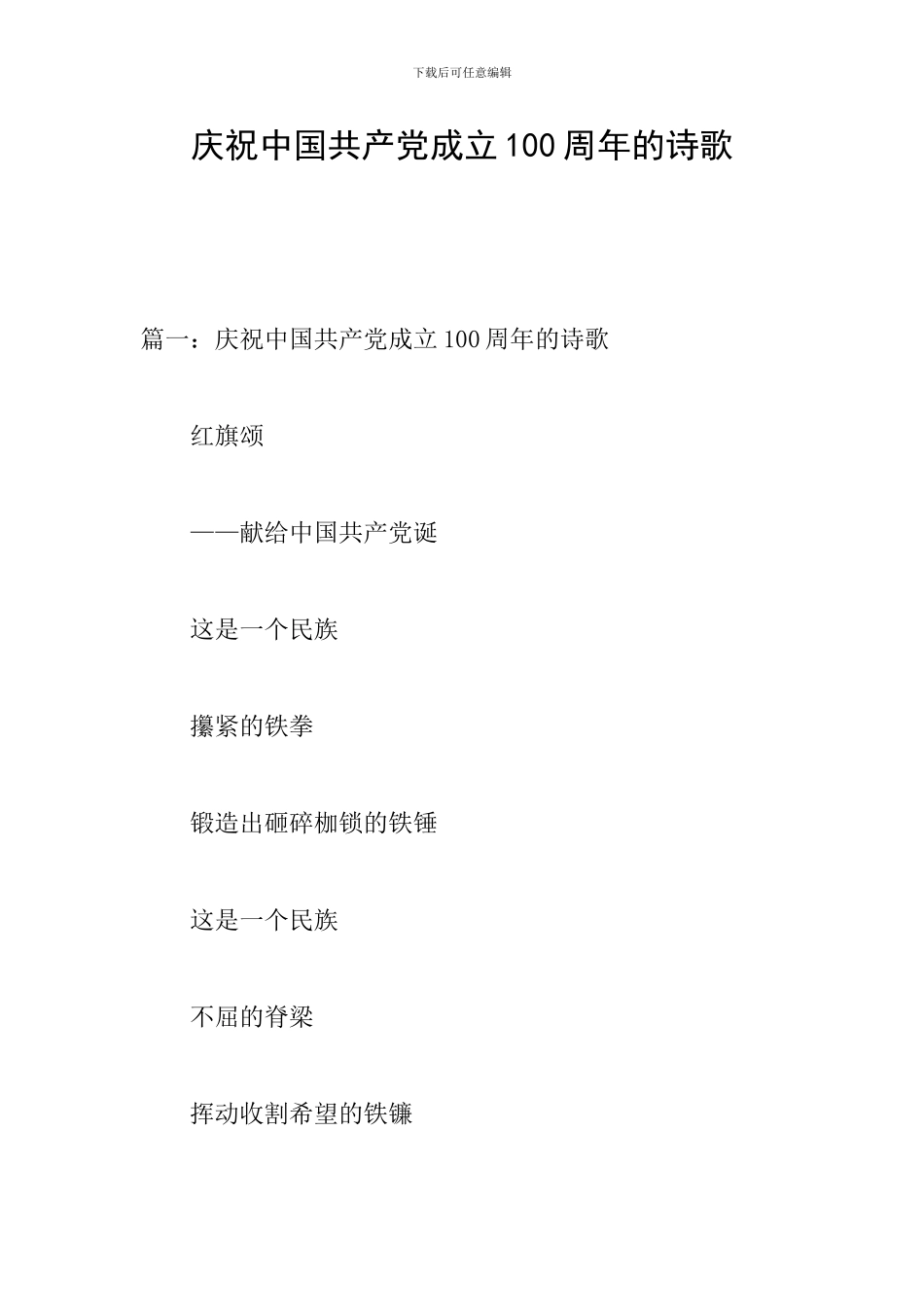 下载后可任意编辑

庆祝中国共产党成立100周年的诗歌

篇一：庆祝中国共产党成立100周年的诗歌

红旗颂

——献给中国共产党诞

这是一个民族

攥紧的铁拳

锻造出砸碎枷锁的铁锤

这是一个民族

不屈的脊梁

挥动收割希望的铁镰